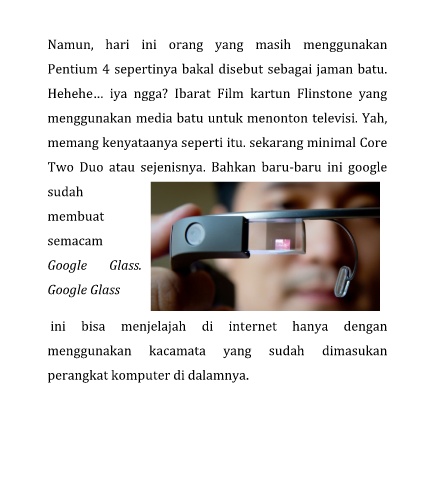 Namun, hari ini orang yang masih menggunakan Pentium 4 sepertinya bakal disebut sebagai jaman batu. Hehehe... iya ngga? Ibarat Film kartun Flinstone yang menggunakan media batu untuk menonton televisi. Yah, memang kenyataanya seperti itu. sekarang minimal Core Two Duo atau sejenisnya. Bahkan baru-baru ini google sudah membuat semacam Google Glass. Google Glass ini bisa menjelajah di internet hanya dengan menggunakan kacamata yang sudah dimasukan perangkat komputer di dalamnya.